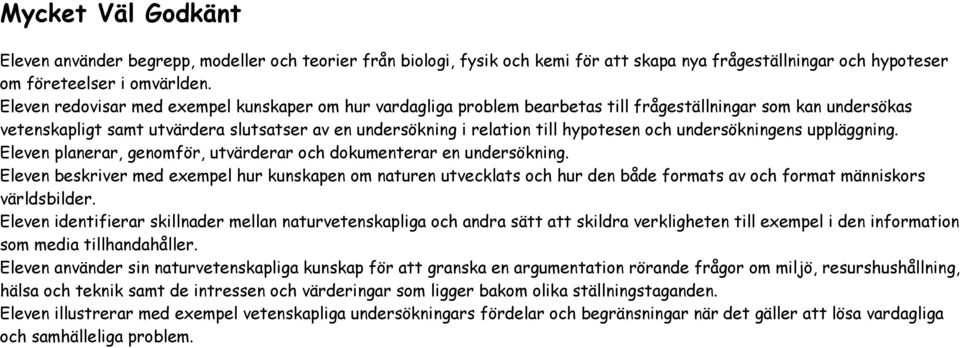 Mycket Väl Godkänt

Eleven använder begrepp, modeller och teorier från biologi, fysik och kemi för att skapa nya frågeställningar och hypoteser om företeelser i omvärlden.
Eleven redovisar med exempel kunskaper om hur vardagliga problem bearbetas till frågeställningar som kan undersökas vetenskapligt samt utvärdera slutsatser av en undersökning i relation till hypotesen och undersökningens uppläggning.
Eleven planerar, genomför, utvärderar och dokumenterar en undersökning.
Eleven beskriver med exempel hur kunskapen om naturen utvecklats och hur den både formats av och format människors världsbilder.
Eleven identifierar skillnader mellan naturvetenskapliga och andra sätt att skildra verkligheten till exempel i den information som media tillhandahåller.
Eleven använder sin naturvetenskapliga kunskap för att granska en argumentation rörande frågor om miljö, resurshushållning, hälsa och teknik samt de intressen och värderingar som ligger bakom olika ställningstaganden.
Eleven illustrerar med exempel vetenskapliga undersökningars fördelar och begränsningar när det gäller att lösa vardagliga och samhälleliga problem.